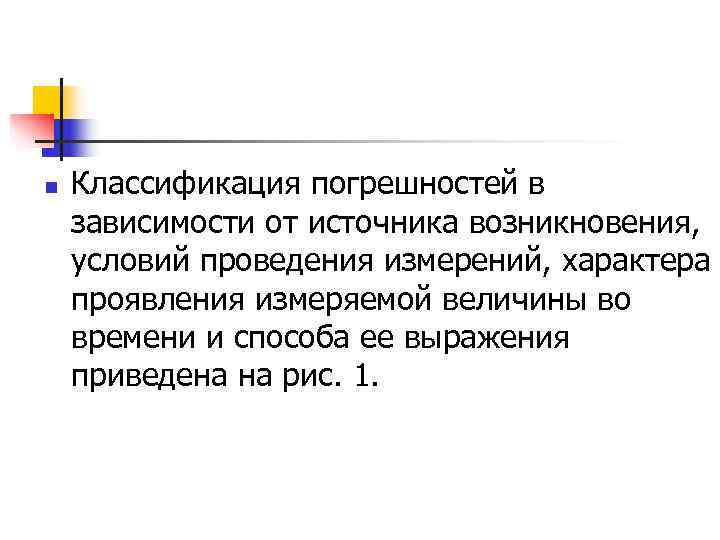 Классификация погрешностей в зависимости от источника возникновения, условий проведения измерений, характера проявления измеряемой величины во времени и способа ее выражения приведена на рис. 1.